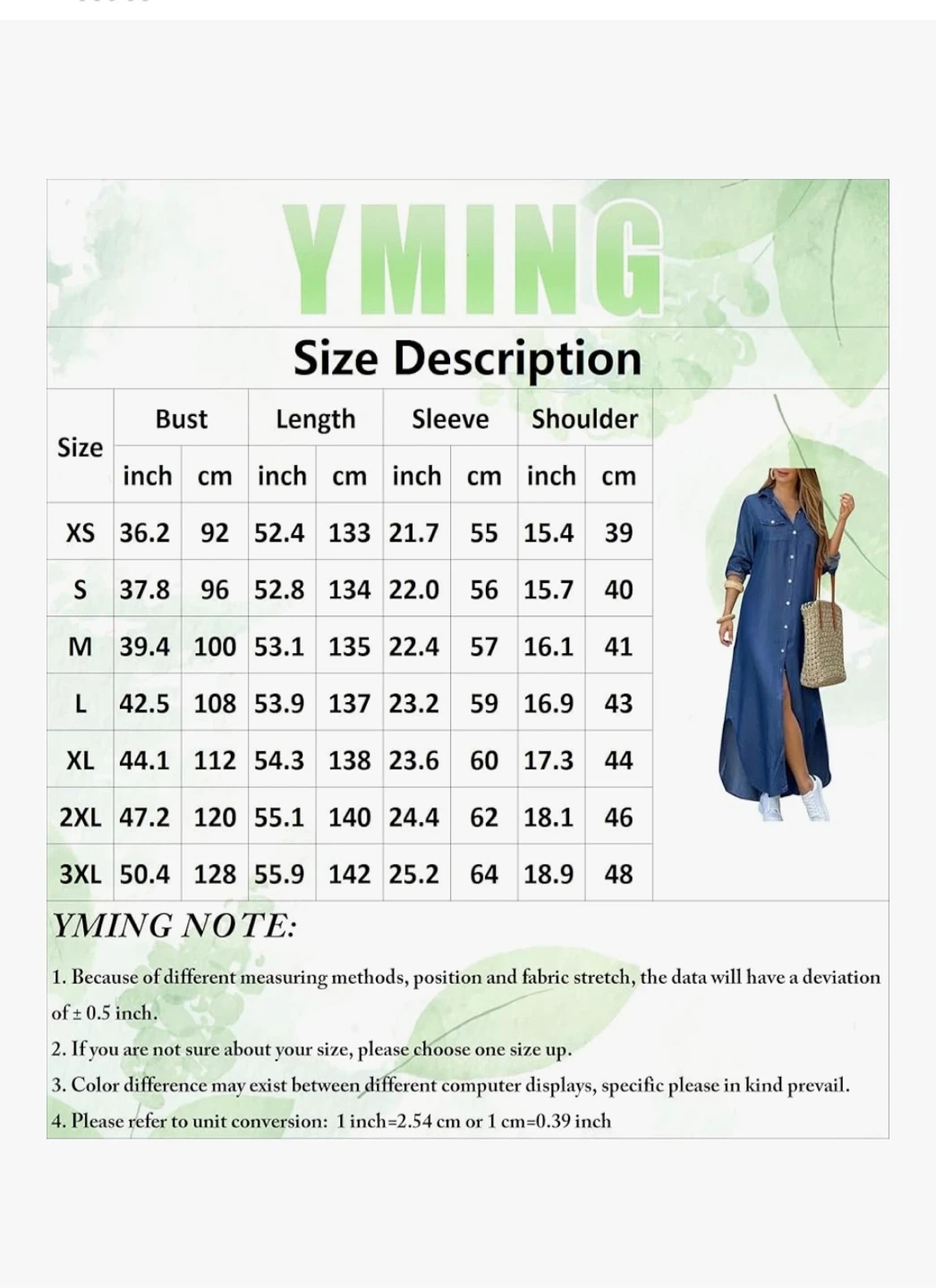 YMING

Size Description

| Size | Bust inch | Bust cm | Length inch | Length cm | Sleeve inch | Sleeve cm | Shoulder inch | Shoulder cm |
|---|---|---|---|---|---|---|---|---|
| XS | 36.2 | 92 | 52.4 | 133 | 21.7 | 55 | 15.4 | 39 |
| S | 37.8 | 96 | 52.8 | 134 | 22.0 | 56 | 15.7 | 40 |
| M | 39.4 | 100 | 53.1 | 135 | 22.4 | 57 | 16.1 | 41 |
| L | 42.5 | 108 | 53.9 | 137 | 23.2 | 59 | 16.9 | 43 |
| XL | 44.1 | 112 | 54.3 | 138 | 23.6 | 60 | 17.3 | 44 |
| 2XL | 47.2 | 120 | 55.1 | 140 | 24.4 | 62 | 18.1 | 46 |
| 3XL | 50.4 | 128 | 55.9 | 142 | 25.2 | 64 | 18.9 | 48 |

YMING NOTE:

1. Because of different measuring methods, position and fabric stretch, the data will have a deviation of ± 0.5 inch.

2. If you are not sure about your size, please choose one size up.

3. Color difference may exist between different computer displays, specific please in kind prevail.

4. Please refer to unit conversion: 1 inch=2.54 cm or 1 cm=0.39 inch